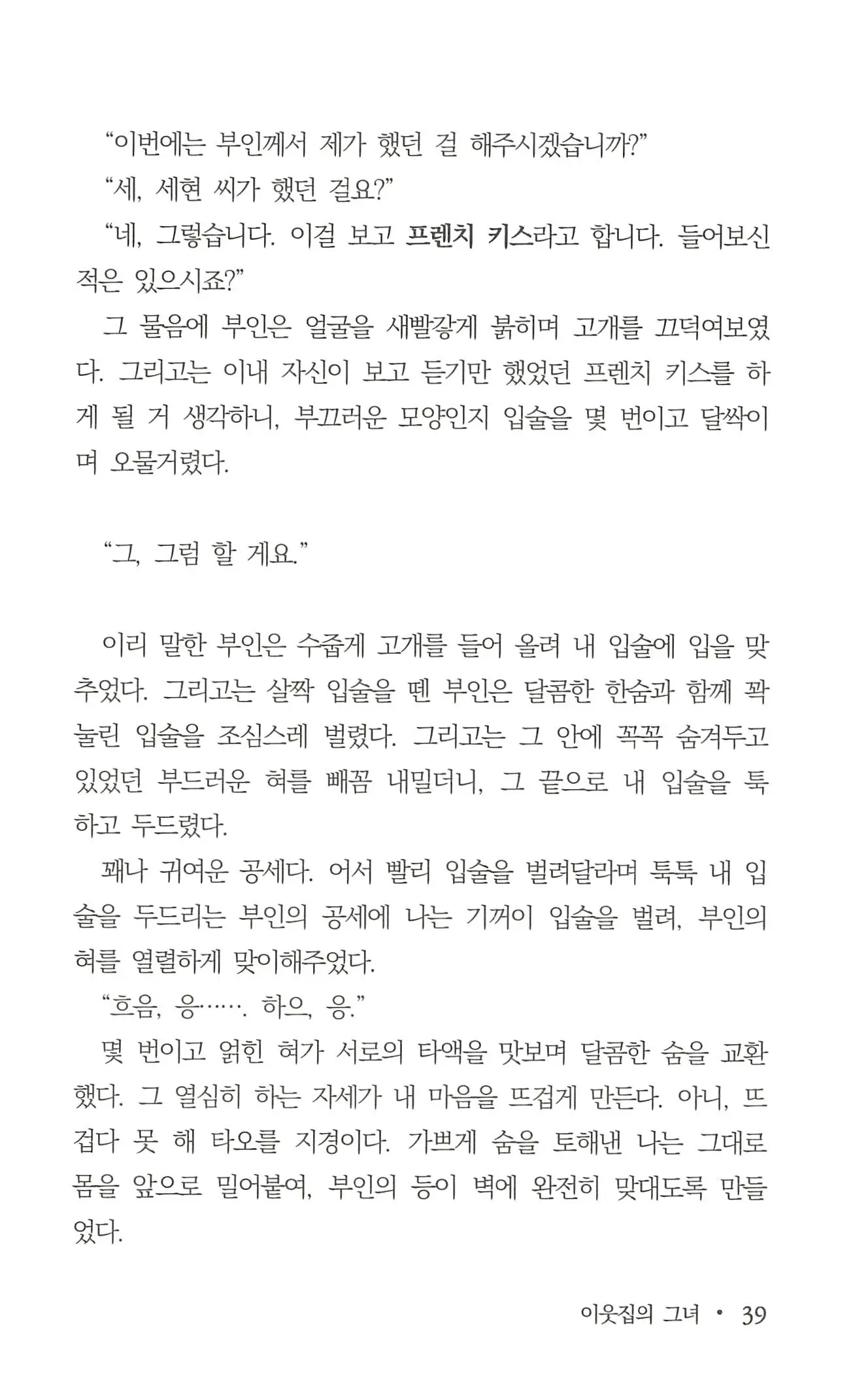 “이번에는 부인께서 제가 했던 걸 해주시겠습니까?”

“세, 세현 씨가 했던 걸요?”

“네, 그렇습니다. 이걸 보고 프렌치 키스라고 합니다. 들어보신 적은 있으시죠?”

그 물음에 부인은 얼굴을 새빨갛게 붉히며 고개를 끄덕여보였다. 그리고는 이내 자신이 보고 듣기만 했었던 프렌치 키스를 하게 될 거 생각하니, 부끄러운 모양인지 입술을 몇 번이고 달싹이며 오물거렸다.

“그, 그럼 할 게요.”

이리 말한 부인은 수줍게 고개를 들어 올려 내 입술에 입을 맞추었다. 그리고는 살짝 입술을 뗀 부인은 달콤한 한숨과 함께 꽉 눌린 입술을 조심스레 벌렸다. 그리고는 그 안에 꼭꼭 숨겨두고 있었던 부드러운 혀를 빼꼼 내밀더니, 그 끝으로 내 입술을 툭 하고 두드렸다.

꽤나 귀여운 공세다. 어서 빨리 입술을 벌려달라며 툭툭 내 입술을 두드리는 부인의 공세에 나는 기꺼이 입술을 벌려, 부인의 혀를 열렬하게 맞이해주었다.

“흐음, 응……. 하으, 응.”

몇 번이고 얽힌 혀가 서로의 타액을 맛보며 달콤한 숨을 교환했다. 그 열심히 하는 자세가 내 마음을 뜨겁게 만든다. 아니, 뜨겁다 못 해 타오를 지경이다. 가쁘게 숨을 토해낸 나는 그대로 몸을 앞으로 밀어붙여, 부인의 등이 벽에 완전히 맞대도록 만들었다.

이웃집의 그녀 • 39